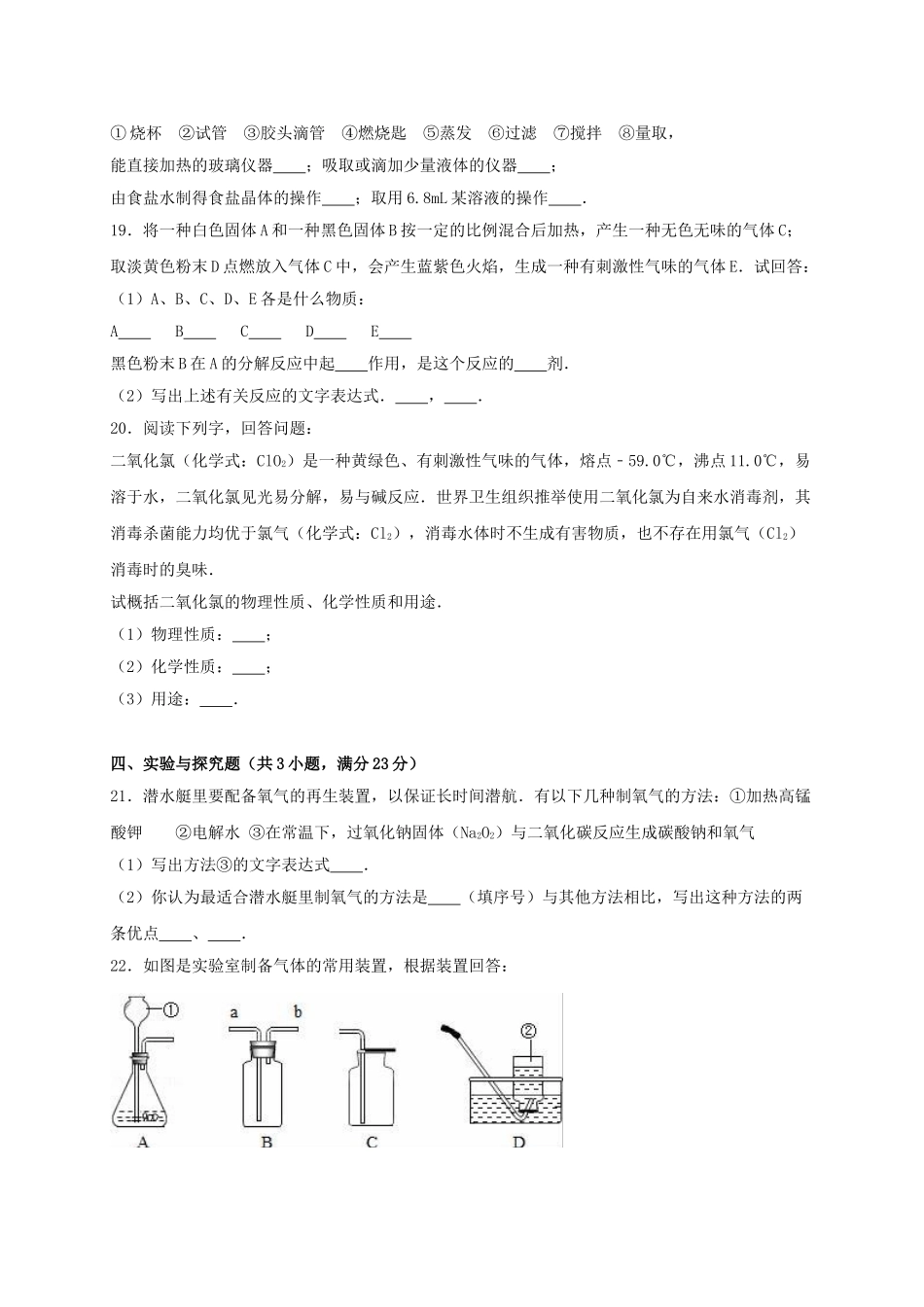 ①烧杯 ②试管 ③胶头滴管 ④燃烧匙 ⑤蒸发 ⑥过滤 ⑦搅拌 ⑧量取，
能直接加热的玻璃仪器____；吸取或滴加少量液体的仪器____；
由食盐水制得食盐晶体的操作____；取用6.8mL某溶液的操作____.

19．将一种白色固体A和一种黑色固体B按一定的比例混合后加热，产生一种无色无味的气体C；取淡黄色粉末D点燃放入气体C中，会产生蓝紫色火焰，生成一种有刺激性气味的气体E．试回答：
（1）A、B、C、D、E各是什么物质：
A____ B____ C____ D____ E____
黑色粉末B在A的分解反应中起____作用，是这个反应的____剂.
（2）写出上述有关反应的文字表达式．____，____.

20．阅读下列字，回答问题：
二氧化氯（化学式：$ClO_2$）是一种黄绿色、有刺激性气味的气体，熔点﹣59.0℃，沸点11.0℃，易溶于水，二氧化氯见光易分解，易与碱反应．世界卫生组织推举使用二氧化氯为自来水消毒剂，其消毒杀菌能力均优于氯气（化学式：$Cl_2$），消毒水体时不生成有害物质，也不存在用氯气（$Cl_2$）消毒时的臭味.
试概括二氧化氯的物理性质、化学性质和用途.
（1）物理性质：____；
（2）化学性质：____；
（3）用途：____.

四、实验与探究题（共3小题，满分23分）

21．潜水艇里要配备氧气的再生装置，以保证长时间潜航．有以下几种制氧气的方法：①加热高锰酸钾 ②电解水 ③在常温下，过氧化钠固体（$Na_2O_2$）与二氧化碳反应生成碳酸钠和氧气
（1）写出方法③的文字表达式____.
（2）你认为最适合潜水艇里制氧气的方法是____（填序号）与其他方法相比，写出这种方法的两条优点____、____.

22．如图是实验室制备气体的常用装置，根据装置回答：

①
a b
②
A B C D